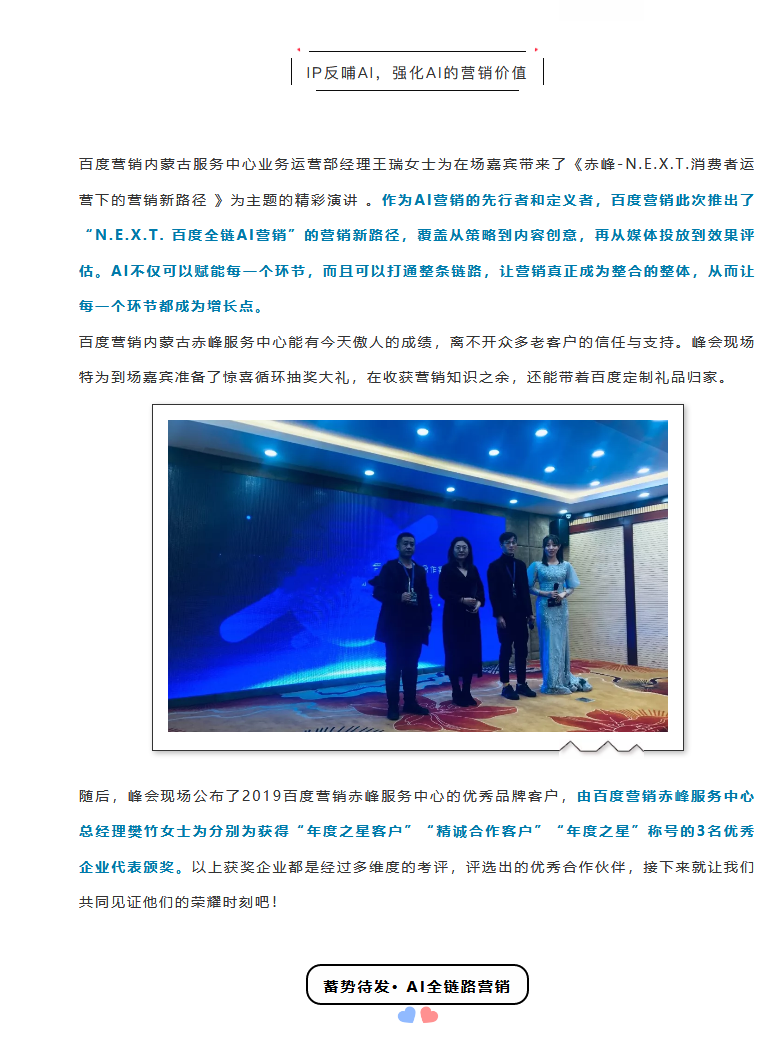 IP反哺AI，强化AI的营销价值

百度营销内蒙古服务中心业务运营部经理王瑞女士为在场嘉宾带来了《赤峰-N.E.X.T.消费者运营下的营销新路径 》为主题的精彩演讲 。作为AI营销的先行者和定义者，百度营销此次推出了“N.E.X.T. 百度全链AI营销”的营销新路径，覆盖从策略到内容创意，再从媒体投放到效果评估。AI不仅可以赋能每一个环节，而且可以打通整条链路，让营销真正成为整合的整体，从而让每一个环节都成为增长点。

百度营销内蒙古赤峰服务中心能有今天傲人的成绩，离不开众多老客户的信任与支持。峰会现场特为到场嘉宾准备了惊喜循环抽奖大礼，在收获营销知识之余，还能带着百度定制礼品归家。

随后，峰会现场公布了2019百度营销赤峰服务中心的优秀品牌客户，由百度营销赤峰服务中心总经理樊竹女士为分别为获得“年度之星客户”“精诚合作客户”“年度之星”称号的3名优秀企业代表颁奖。以上获奖企业都是经过多维度的考评，评选出的优秀合作伙伴，接下来就让我们共同见证他们的荣耀时刻吧！

蓄势待发· AI全链路营销